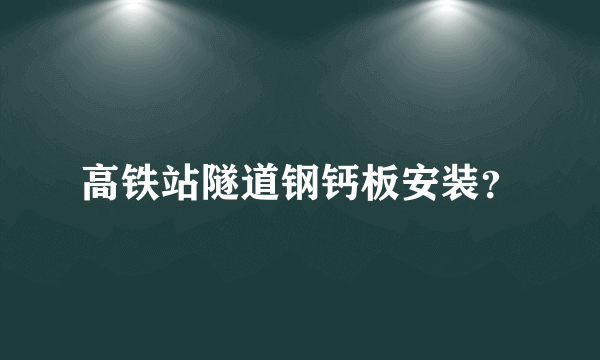 高铁站隧道钢钙板安装？